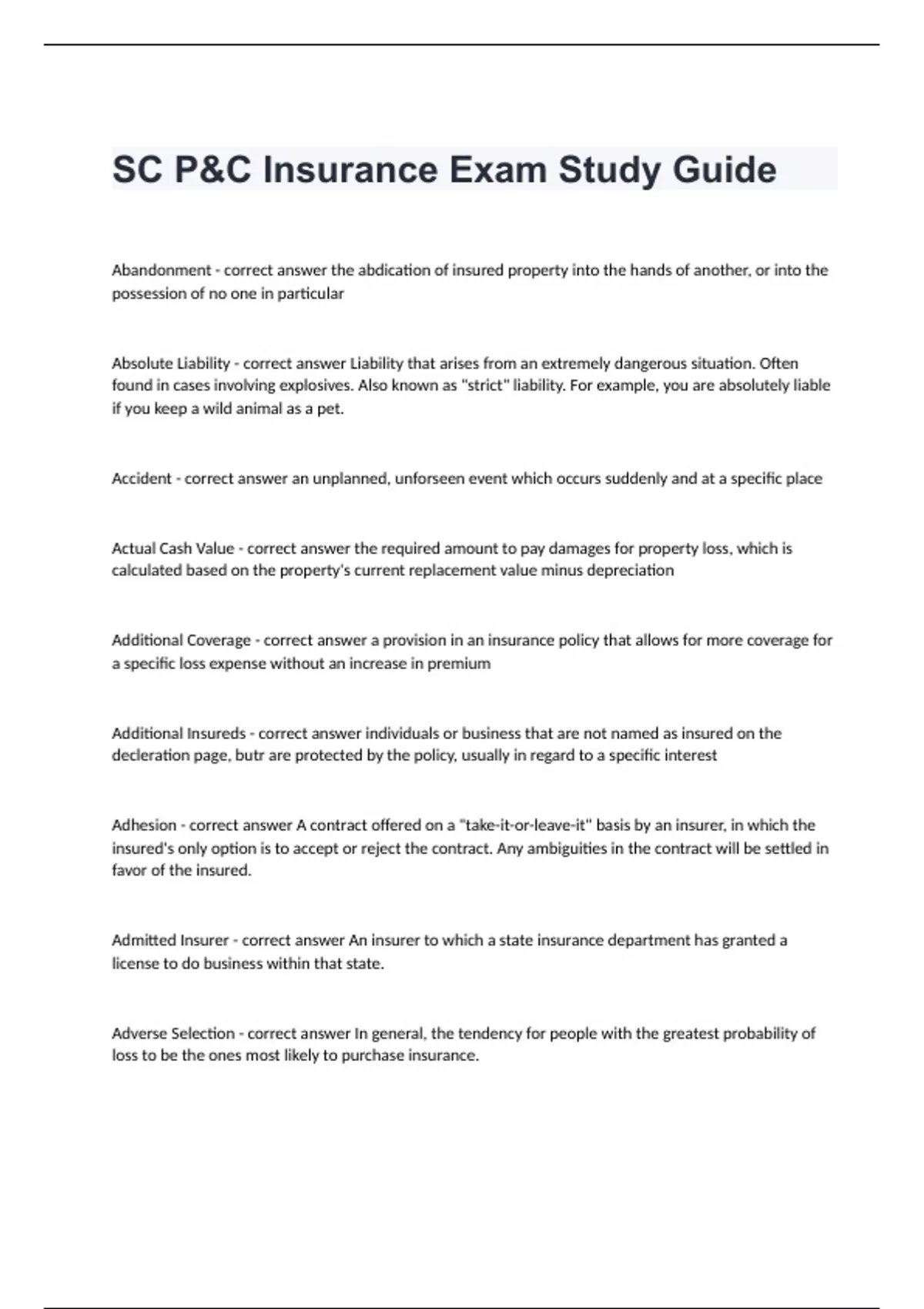 SC P&C Insurance Exam Study Guide

Abandonment - correct answer the abdication of insured property into the hands of another, or into the possession of no one in particular

Absolute Liability - correct answer Liability that arises from an extremely dangerous situation. Often found in cases involving explosives. Also known as "strict" liability. For example, you are absolutely liable if you keep a wild animal as a pet.

Accident - correct answer an unplanned, unforseen event which occurs suddenly and at a specific place

Actual Cash Value - correct answer the required amount to pay damages for property loss, which is calculated based on the property's current replacement value minus depreciation

Additional Coverage - correct answer a provision in an insurance policy that allows for more coverage for a specific loss expense without an increase in premium

Additional Insureds - correct answer individuals or business that are not named as insured on the decleration page, butr are protected by the policy, usually in regard to a specific interest

Adhesion - correct answer A contract offered on a "take-it-or-leave-it" basis by an insurer, in which the insured's only option is to accept or reject the contract. Any ambiguities in the contract will be settled in favor of the insured.

Admitted Insurer - correct answer An insurer to which a state insurance department has granted a license to do business within that state.

Adverse Selection - correct answer In general, the tendency for people with the greatest probability of loss to be the ones most likely to purchase insurance.